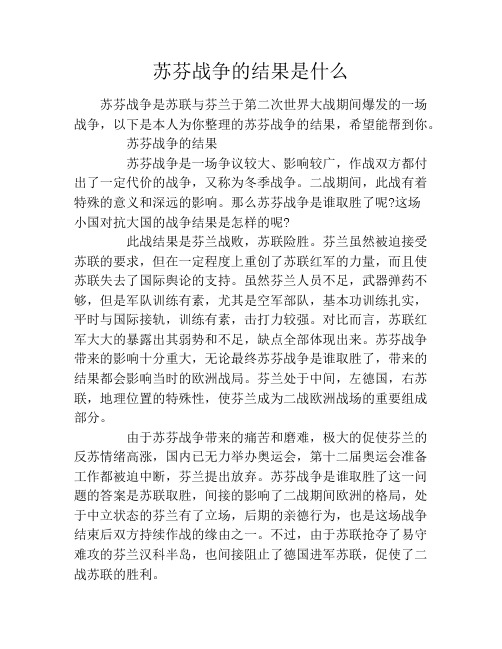 苏芬战争的结果是什么

苏芬战争是苏联与芬兰于第二次世界大战期间爆发的一场战争，以下是本人为你整理的苏芬战争的结果，希望能帮到你。

苏芬战争的结果

苏芬战争是一场争议较大、影响较广，作战双方都付出了一定代价的战争，又称为冬季战争。二战期间，此战有着特殊的意义和深远的影响。那么苏芬战争是谁取胜了呢?这场小国对抗大国的战争结果是怎样的呢?

此战结果是芬兰战败，苏联险胜。芬兰虽然被迫接受苏联的要求，但在一定程度上重创了苏联红军的力量，而且使苏联失去了国际舆论的支持。虽然芬兰人员不足，武器弹药不够，但是军队训练有素，尤其是空军部队，基本功训练扎实，平时与国际接轨，训练有素，击打力较强。对比而言，苏联红军大大的暴露出其弱势和不足，缺点全部体现出来。苏芬战争带来的影响十分重大，无论最终苏芬战争是谁取胜了，带来的结果都会影响当时的欧洲战局。芬兰处于中间，左德国，右苏联，地理位置的特殊性，使芬兰成为二战欧洲战场的重要组成部分。

由于苏芬战争带来的痛苦和磨难，极大的促使芬兰的反苏情绪高涨，国内已无力举办奥运会，第十二届奥运会准备工作都被迫中断，芬兰提出放弃。苏芬战争是谁取胜了这一问题的答案是苏联取胜，间接的影响了二战期间欧洲的格局，处于中立状态的芬兰有了立场，后期的亲德行为，也是这场战争结束后双方持续作战的缘由之一。不过，由于苏联抢夺了易守难攻的芬兰汉科半岛，也间接阻止了德国进军苏联，促使了二战苏联的胜利。